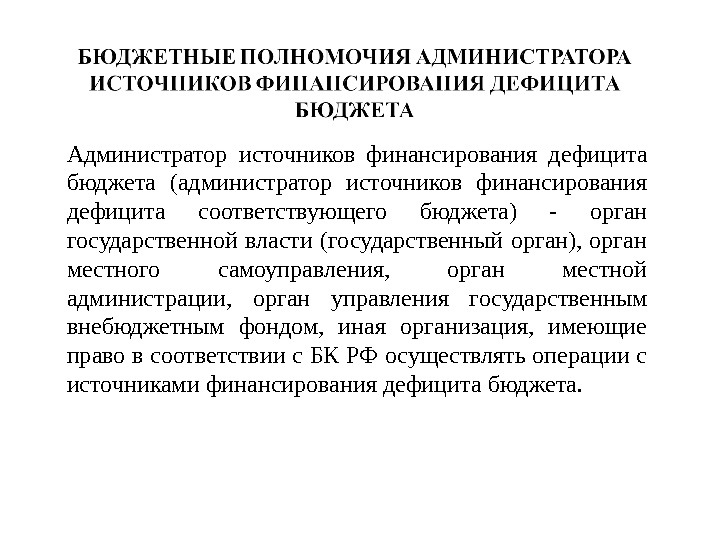 БЮДЖЕТНЫЕ ПОЛНОМОЧИЯ АДМИНИСТРАТОРА ИСТОЧНИКОВ ФИНАНСИРОВАНИЯ ДЕФИЦИТА БЮДЖЕТА

Администратор источников финансирования дефицита бюджета (администратор источников финансирования дефицита соответствующего бюджета) - орган государственной власти (государственный орган), орган местного самоуправления, орган местной администрации, орган управления государственным внебюджетным фондом, иная организация, имеющие право в соответствии с БК РФ осуществлять операции с источниками финансирования дефицита бюджета.